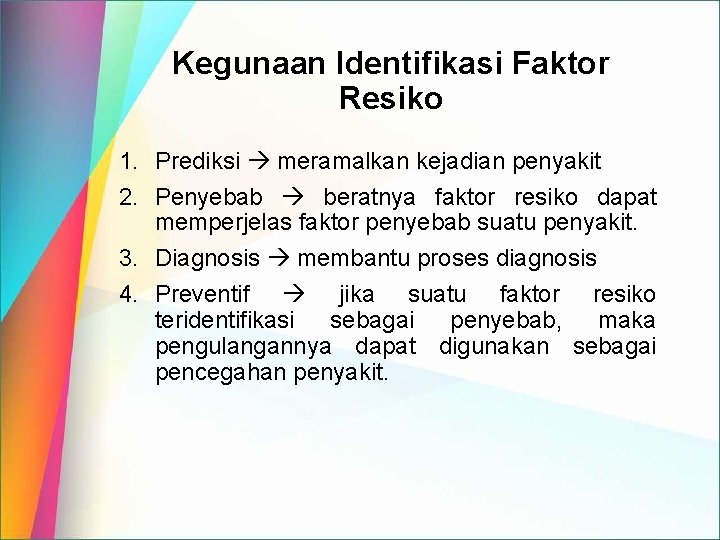 Kegunaan Identifikasi Faktor Resiko

1. Prediksi → meramalkan kejadian penyakit
2. Penyebab → beratnya faktor resiko dapat memperjelas faktor penyebab suatu penyakit.
3. Diagnosis → membantu proses diagnosis
4. Preventif → jika suatu faktor resiko teridentifikasi sebagai penyebab, maka pengulangannya dapat digunakan sebagai pencegahan penyakit.